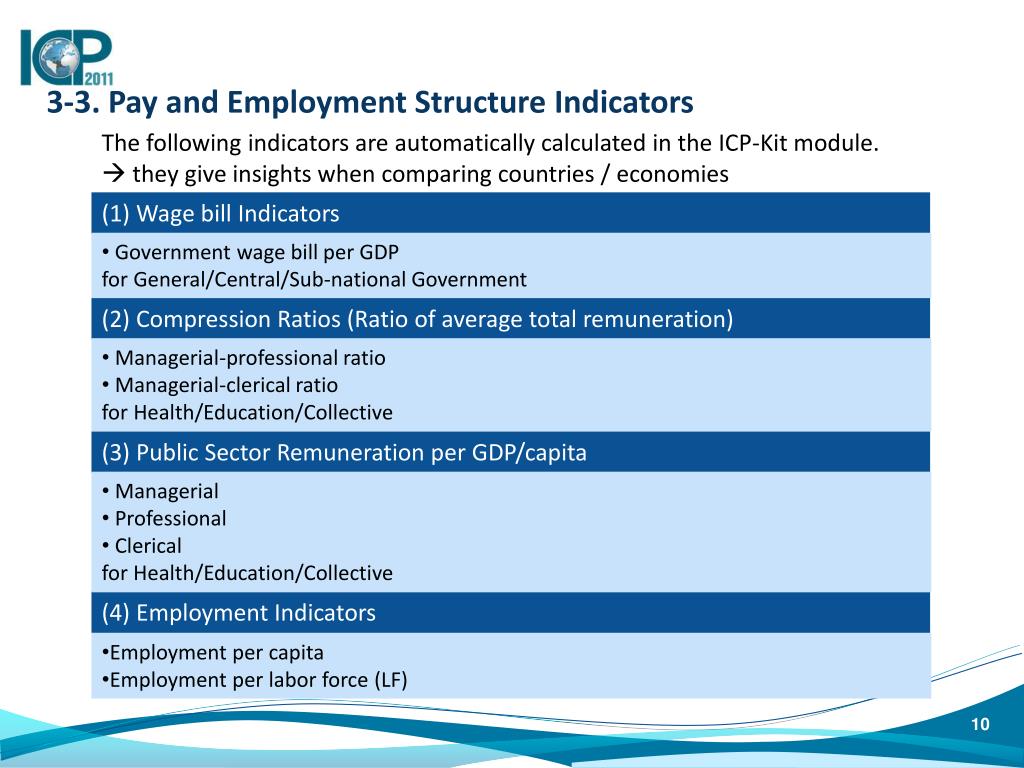 ICP 2011

3-3. Pay and Employment Structure Indicators

The following indicators are automatically calculated in the ICP-Kit module.
→ they give insights when comparing countries / economies

(1) Wage bill Indicators

• Government wage bill per GDP
for General/Central/Sub-national Government

(2) Compression Ratios (Ratio of average total remuneration)

• Managerial-professional ratio
• Managerial-clerical ratio
for Health/Education/Collective

(3) Public Sector Remuneration per GDP/capita

• Managerial
• Professional
• Clerical
for Health/Education/Collective

(4) Employment Indicators

•Employment per capita
•Employment per labor force (LF)

10